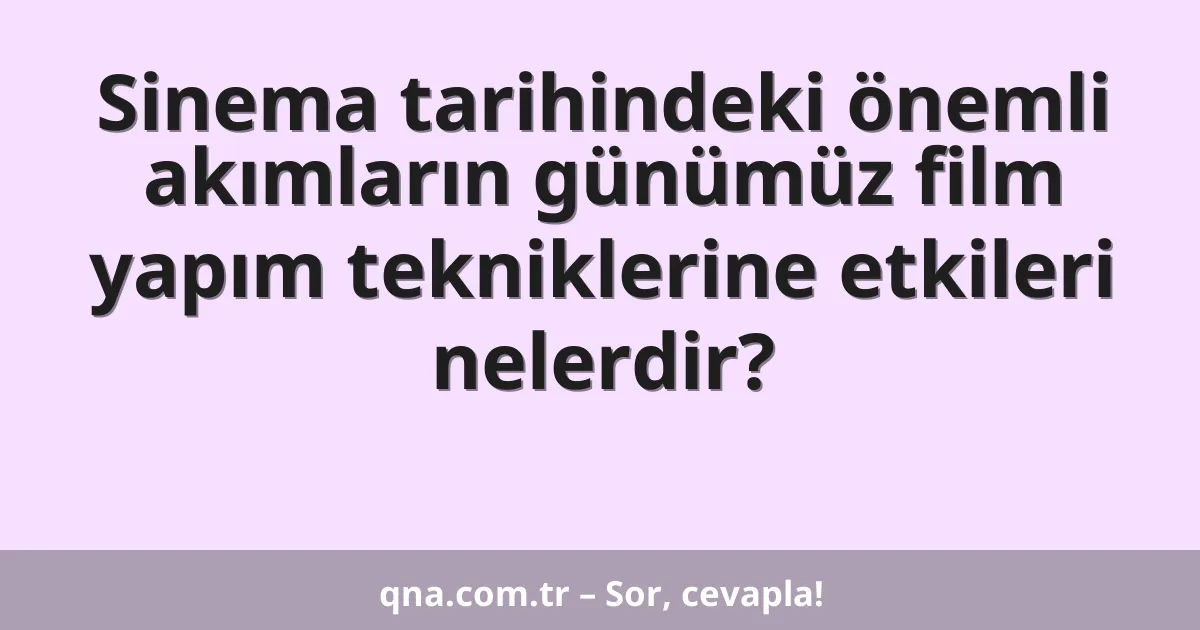 Sinema tarihindeki önemli akımların günümüz film yapım tekniklerine etkileri nelerdir?

qna.com.tr – Sor, cevapla!